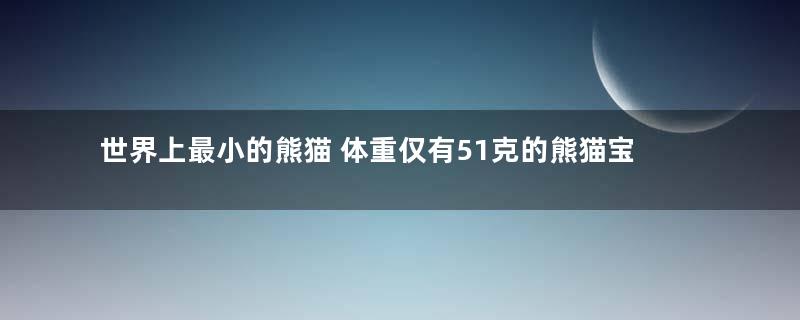 世界上最小的熊猫 体重仅有51克的熊猫宝